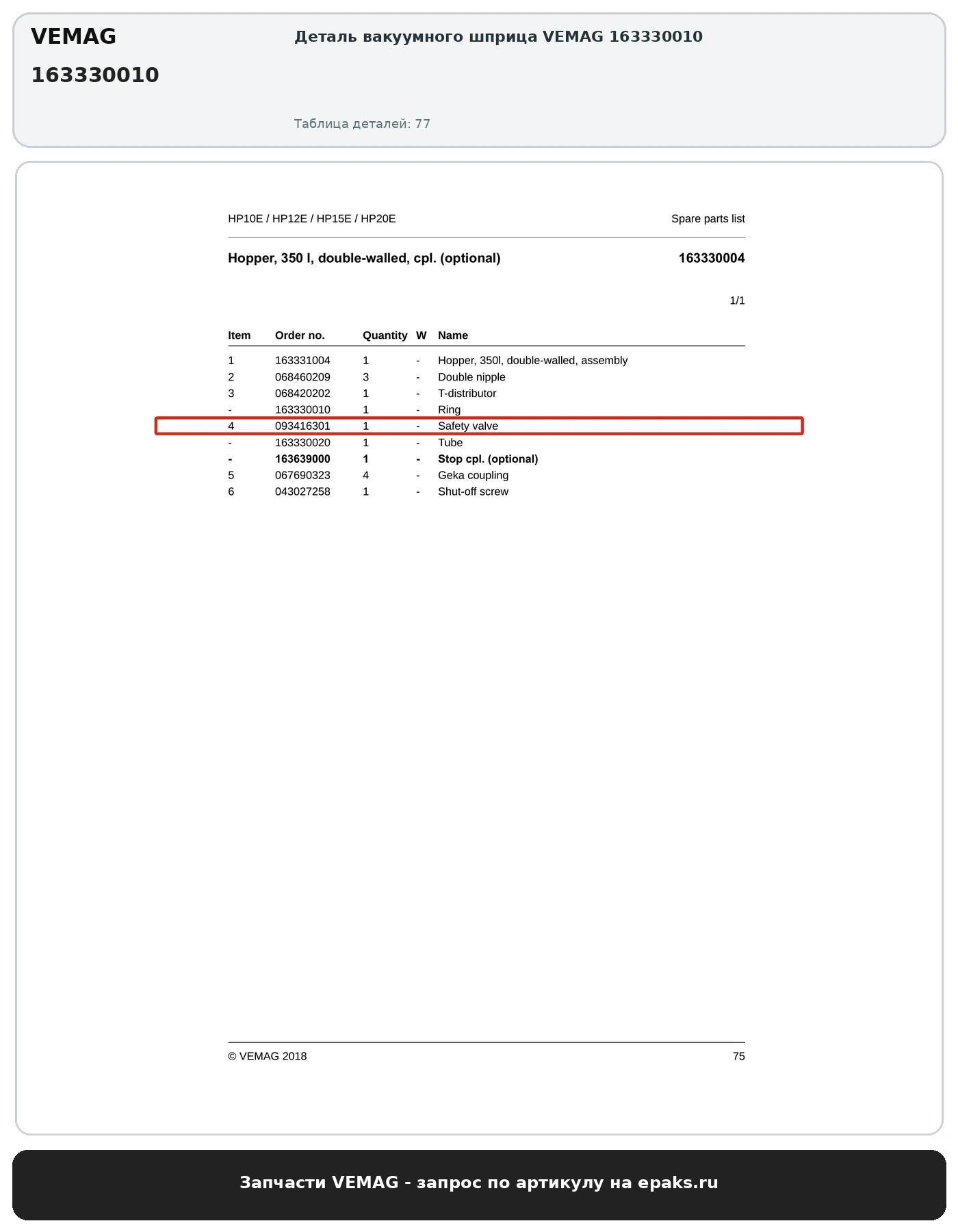 VEMAG

163330010

Деталь вакуумного шприца VEMAG 163330010

Таблица деталей: 77

HP10E / HP12E / HP15E / HP20E

Spare parts list

Hopper, 350 l, double-walled, cpl. (optional)

163330004

1/1

| Item | Order no. | Quantity | W | Name |
|---|---|---|---|---|
| 1 | 163331004 | 1 | - | Hopper, 350l, double-walled, assembly |
| 2 | 068460209 | 3 | - | Double nipple |
| 3 | 068420202 | 1 | - | T-distributor |
| - | 163330010 | 1 | - | Ring |
| 4 | 093416301 | 1 | - | Safety valve |
| - | 163330020 | 1 | - | Tube |
| - | 163639000 | 1 | - | Stop cpl. (optional) |
| 5 | 067690323 | 4 | - | Geka coupling |
| 6 | 043027258 | 1 | - | Shut-off screw |

© VEMAG 2018

75

Запчасти VEMAG - запрос по артикулу на epaks.ru